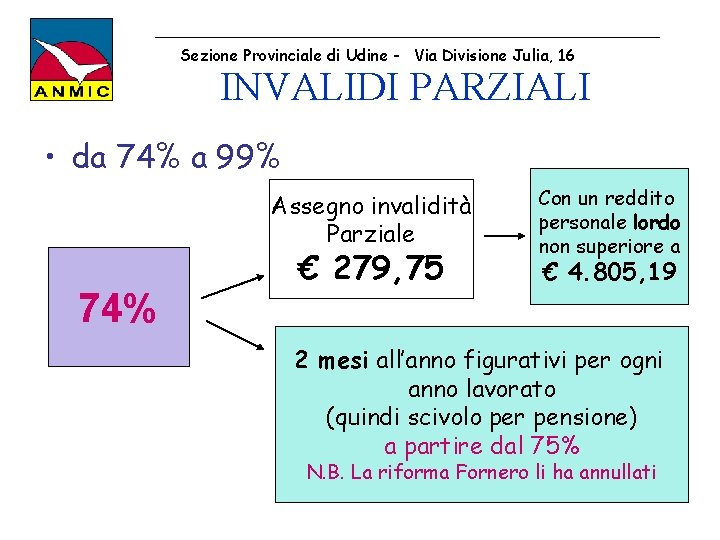 ANMIC

Sezione Provinciale di Udine - Via Divisione Julia, 16

INVALIDI PARZIALI

• da 74% a 99%

74%

Assegno invalidità Parziale
€ 279,75

Con un reddito personale lordo non superiore a
€ 4.805,19

2 mesi all'anno figurativi per ogni anno lavorato
(quindi scivolo per pensione)
a partire dal 75%
N.B. La riforma Fornero li ha annullati